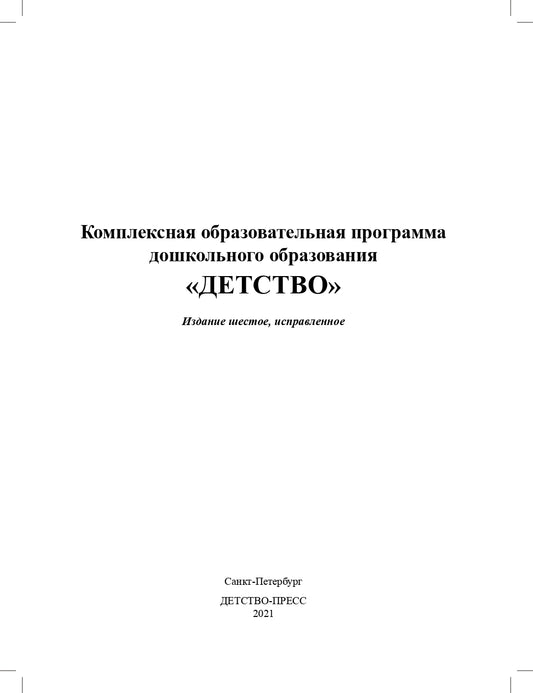 Комплексная образовательная программа дошкольного образования
«ДЕТСТВО»

Издание шестое, исправленное

Санкт-Петербург

ДЕТСТВО-ПРЕСС
2021